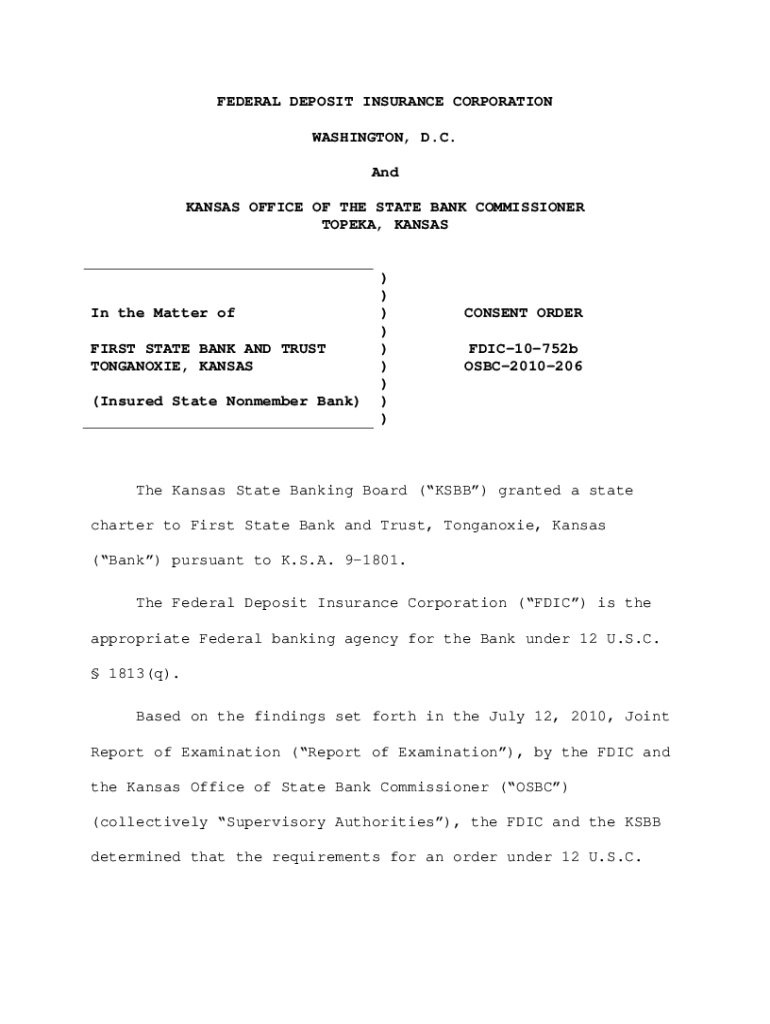 FEDERAL DEPOSIT INSURANCE CORPORATION

WASHINGTON, D.C.

And

KANSAS OFFICE OF THE STATE BANK COMMISSIONER
TOPEKA, KANSAS

| | | |
|---|---|---|
| | ) | |
| | ) | |
| In the Matter of | ) | CONSENT ORDER |
| | ) | |
| FIRST STATE BANK AND TRUST | ) | FDIC-10-752b |
| TONGANOXIE, KANSAS | ) | OSBC-2010-206 |
| | ) | |
| (Insured State Nonmember Bank) | ) | |
| | ) | |

The Kansas State Banking Board ("KSBB") granted a state charter to First State Bank and Trust, Tonganoxie, Kansas ("Bank") pursuant to K.S.A. 9-1801.

The Federal Deposit Insurance Corporation ("FDIC") is the appropriate Federal banking agency for the Bank under 12 U.S.C. § 1813(q).

Based on the findings set forth in the July 12, 2010, Joint Report of Examination ("Report of Examination"), by the FDIC and the Kansas Office of State Bank Commissioner ("OSBC") (collectively "Supervisory Authorities"), the FDIC and the KSBB determined that the requirements for an order under 12 U.S.C.